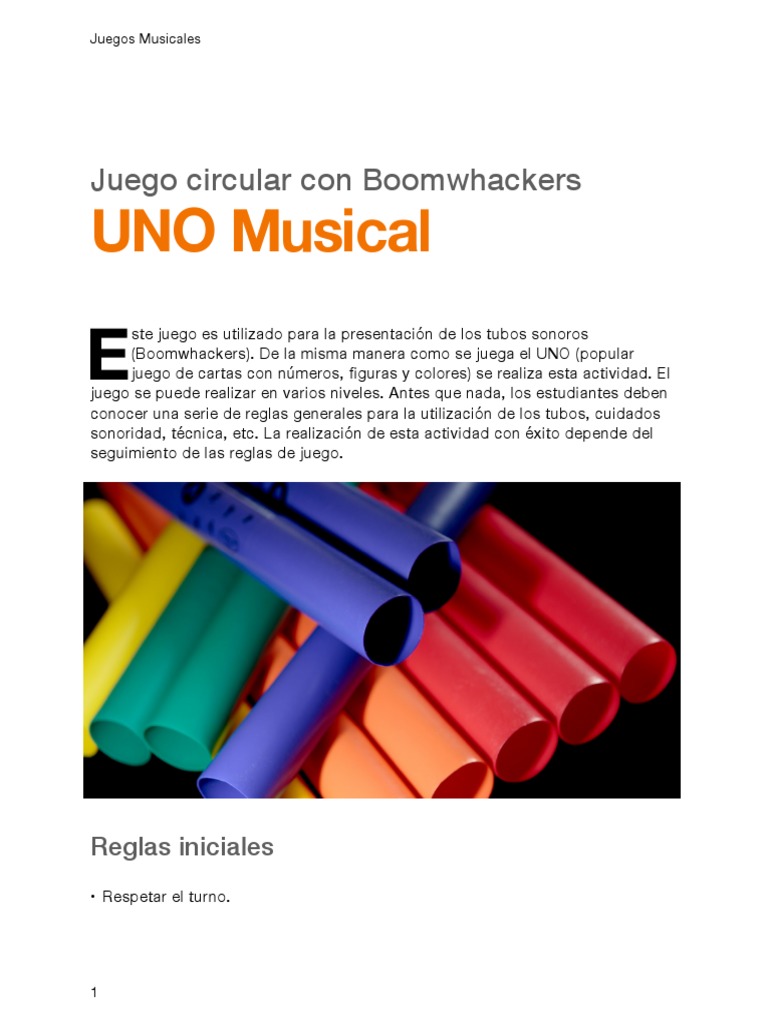 Juegos Musicales

Juego circular con Boomwhackers
UNO Musical

Este juego es utilizado para la presentación de los tubos sonoros (Boomwhackers). De la misma manera como se juega el UNO (popular juego de cartas con números, figuras y colores) se realiza esta actividad. El juego se puede realizar en varios niveles. Antes que nada, los estudiantes deben conocer una serie de reglas generales para la utilización de los tubos, cuidados sonoridad, técnica, etc. La realización de esta actividad con éxito depende del seguimiento de las reglas de juego.

Reglas iniciales

• Respetar el turno.

1